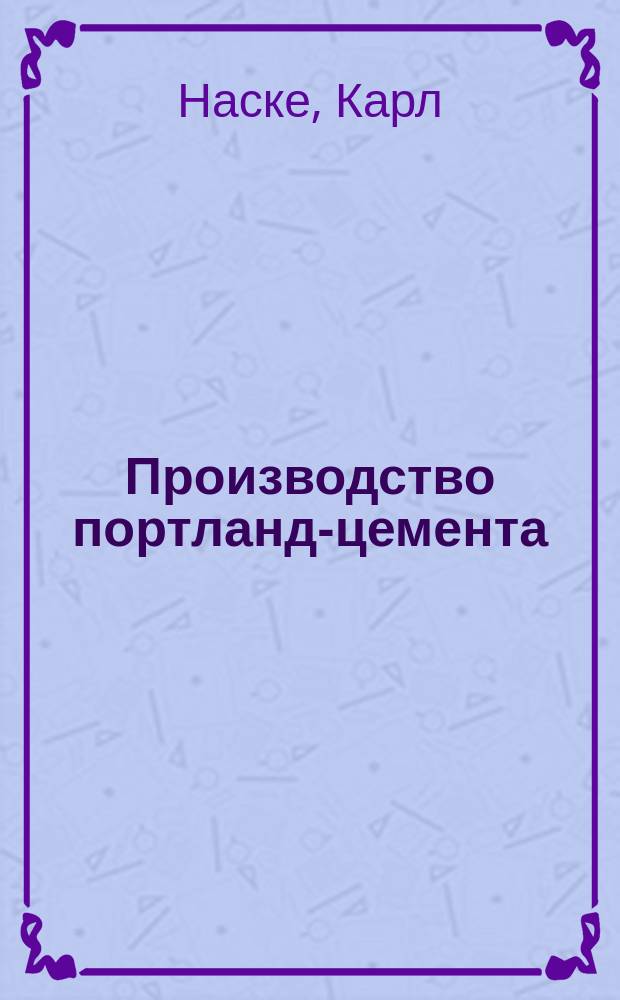 Наске, Карл

Производство портланд-цемента